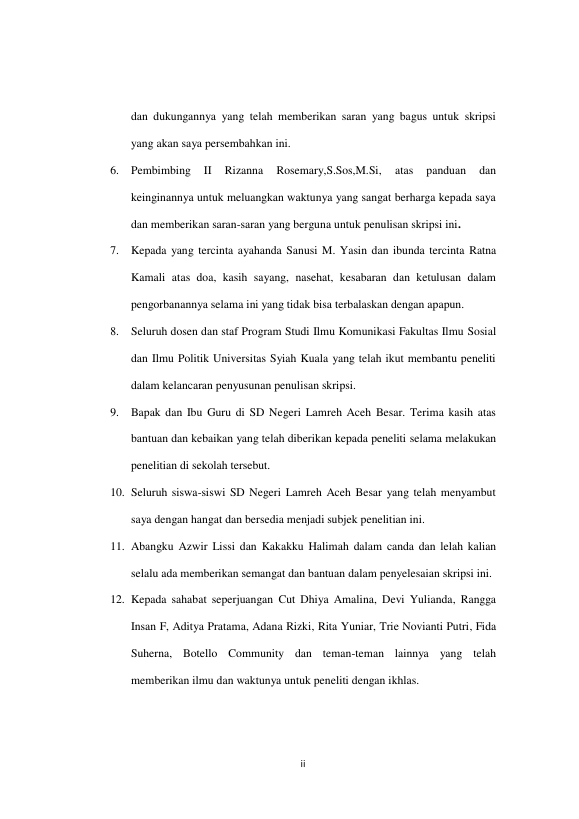 dan dukungannya yang telah memberikan saran yang bagus untuk skripsi yang akan saya persembahkan ini.

6. Pembimbing II Rizanna Rosemary,S.Sos,M.Si, atas panduan dan keinginannya untuk meluangkan waktunya yang sangat berharga kepada saya dan memberikan saran-saran yang berguna untuk penulisan skripsi ini.

7. Kepada yang tercinta ayahanda Sanusi M. Yasin dan ibunda tercinta Ratna Kamali atas doa, kasih sayang, nasehat, kesabaran dan ketulusan dalam pengorbanannya selama ini yang tidak bisa terbalaskan dengan apapun.

8. Seluruh dosen dan staf Program Studi Ilmu Komunikasi Fakultas Ilmu Sosial dan Ilmu Politik Universitas Syiah Kuala yang telah ikut membantu peneliti dalam kelancaran penyusunan penulisan skripsi.

9. Bapak dan Ibu Guru di SD Negeri Lamreh Aceh Besar. Terima kasih atas bantuan dan kebaikan yang telah diberikan kepada peneliti selama melakukan penelitian di sekolah tersebut.

10. Seluruh siswa-siswi SD Negeri Lamreh Aceh Besar yang telah menyambut saya dengan hangat dan bersedia menjadi subjek penelitian ini.

11. Abangku Azwir Lissi dan Kakakku Halimah dalam canda dan lelah kalian selalu ada memberikan semangat dan bantuan dalam penyelesaian skripsi ini.

12. Kepada sahabat seperjuangan Cut Dhiya Amalina, Devi Yulianda, Rangga Insan F, Aditya Pratama, Adana Rizki, Rita Yuniar, Trie Novianti Putri, Fida Suherna, Botello Community dan teman-teman lainnya yang telah memberikan ilmu dan waktunya untuk peneliti dengan ikhlas.

ii